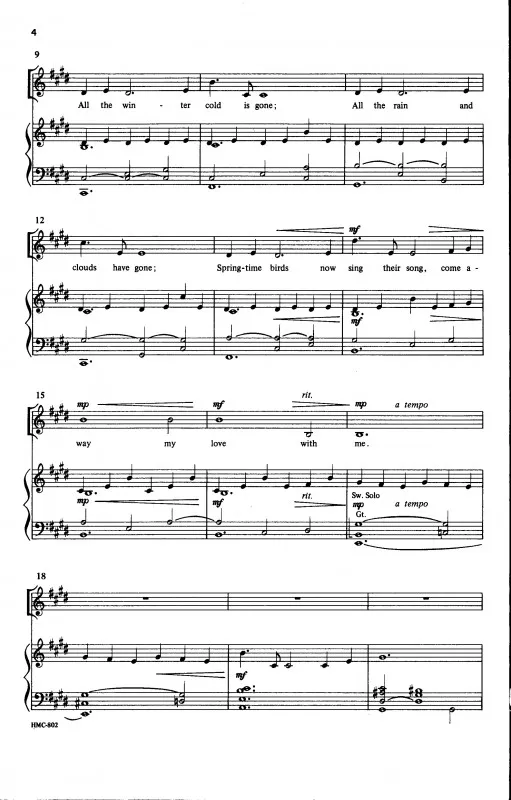 4

9

All the win - ter cold is gone; All the rain and

12

mf

clouds have gone; Spring-time birds now sing their song, come a -

mf

15

mp mf rit. mp a tempo

way my love with me.

mp mf rit.

Sw. Solo

mp a tempo

Gt.

18

mf

HMC-802